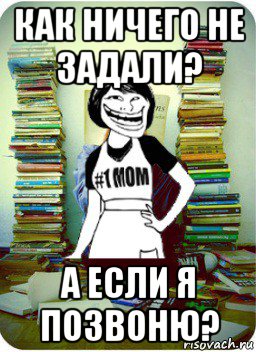 КАК НИЧЕГО НЕ ЗАДАЛИ?

#1 MOM

А ЕСЛИ Я ПОЗВОНЮ?

risovach.ru